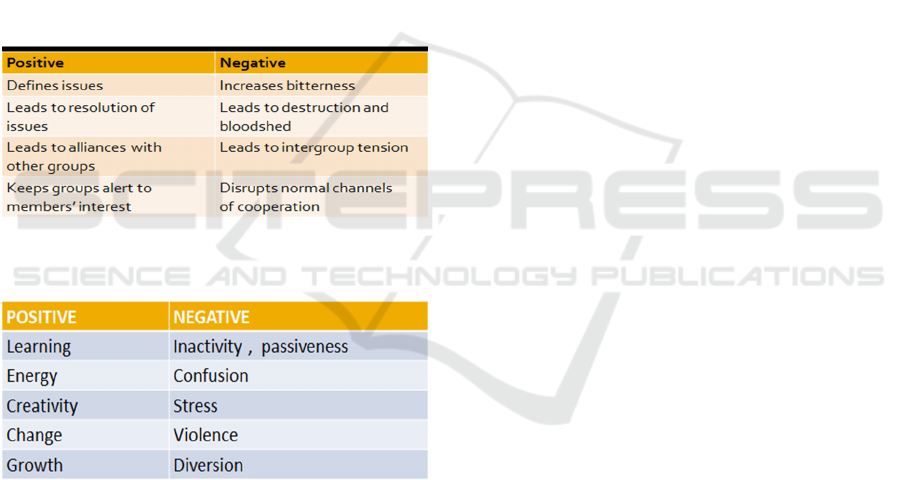 | Positive | Negative |
|---|---|
| Defines issues | Increases bitterness |
| Leads to resolution of issues | Leads to destruction and bloodshed |
| Leads to alliances with other groups | Leads to intergroup tension |
| Keeps groups alert to members' interest | Disrupts normal channels of cooperation |

SCITEPRESS
SCIENCE AND TECHNOLOGY PUBLICATIONS

| POSITIVE | NEGATIVE |
|---|---|
| Learning | Inactivity , passiveness |
| Energy | Confusion |
| Creativity | Stress |
| Change | Violence |
| Growth | Diversion |